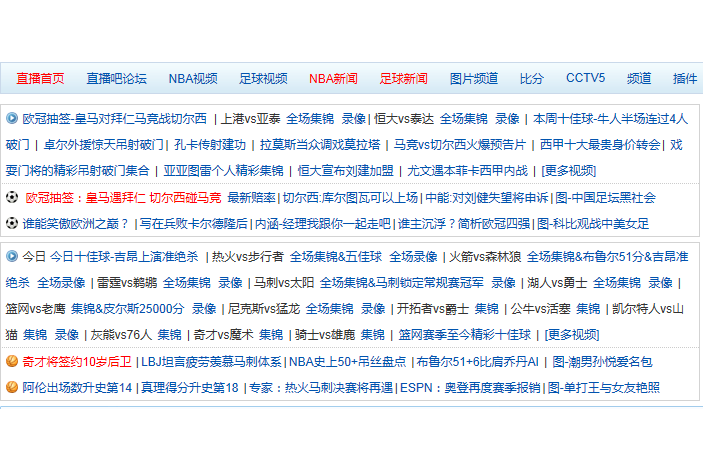 直播首页 直播吧论坛 NBA视频 足球视频 NBA新闻 足球新闻 图片频道 比分 CCTV5 频道 插件

欧冠抽签-皇马对拜仁马竞战切尔西 | 上港vs亚泰 全场集锦 录像 | 恒大vs泰达 全场集锦 录像 | 本周十佳球-牛人半场连过4人破门 | 卓尔外援惊天吊射破门 | 孔卡传射建功 | 拉莫斯当众调戏莫拉塔 | 马竞vs切尔西火爆预告片 | 西甲十大最贵身价转会 | 戏耍门将的精彩吊射破门集合 | 亚亚图雷个人精彩集锦 | 恒大宣布刘建加盟 | 尤文遇本菲卡西甲内战 | [更多视频]

欧冠抽签：皇马遇拜仁 切尔西碰马竞 最新赔率 | 切尔西:库尔图瓦可以上场 | 中能:对刘健失望将申诉 | 图-中国足坛黑社会

谁能笑傲欧洲之巅？ | 写在兵败卡尔德隆后 | 内涵-经理我跟你一起走吧 | 谁主沉浮？简析欧冠四强 | 图-科比观战中美女足

今日 今日十佳球-吉昂上演准绝杀 | 热火vs步行者 全场集锦&五佳球 全场录像 | 火箭vs森林狼 全场集锦&布鲁尔51分&吉昂准绝杀 全场录像 | 雷霆vs鹈鹕 全场集锦 录像 | 马刺vs太阳 全场集锦&马刺锁定常规赛冠军 录像 | 湖人vs勇士 全场集锦 录像 | 篮网vs老鹰 集锦&皮尔斯25000分 录像 | 尼克斯vs猛龙 全场集锦 录像 | 开拓者vs爵士 集锦 | 公牛vs活塞 集锦 | 凯尔特人vs山猫 集锦 录像 | 灰熊vs76人 集锦 | 奇才vs魔术 集锦 | 骑士vs雄鹿 集锦 | 篮网赛季至今精彩十佳球 | [更多视频]

奇才将签约10岁后卫 | LBJ坦言疲劳羡慕马刺体系 | NBA史上50+吊丝盘点 | 布鲁尔51+6比肩乔丹AI | 图-潮男孙悦爱名包

阿伦出场数升史第14 | 真理得分升史第18 | 专家：热火马刺决赛将再遇 | ESPN：奥登再度赛季报销 | 图-单打王与女友艳照